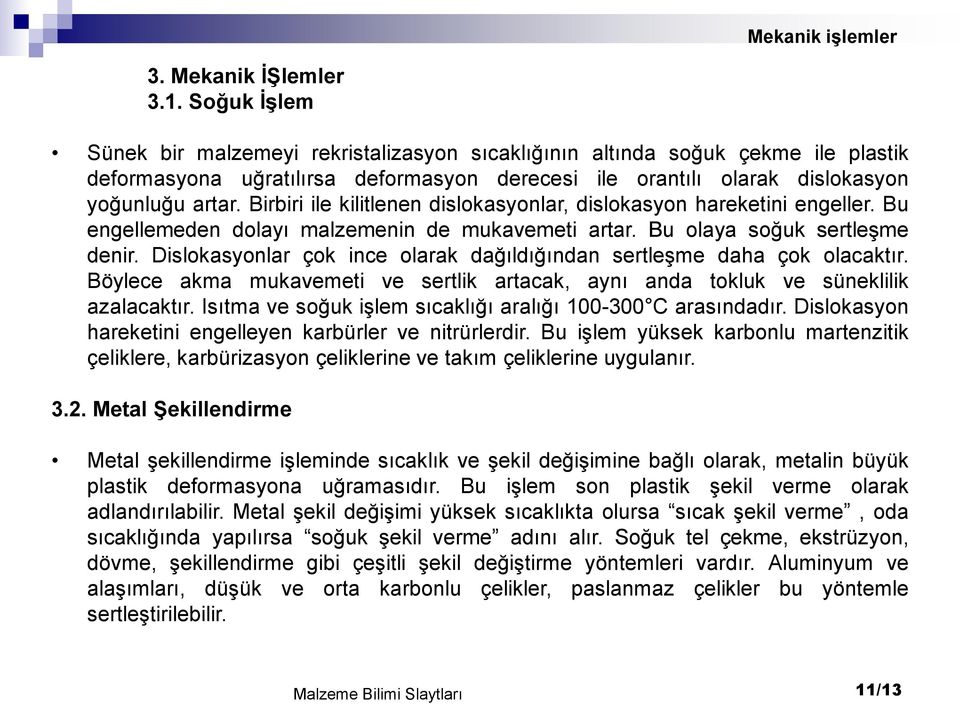 Mekanik işlemler

3. Mekanik İŞlemler
3.1. Soğuk İşlem

• Sünek bir malzemeyi rekristalizasyon sıcaklığının altında soğuk çekme ile plastik deformasyona uğratılırsa deformasyon derecesi ile orantılı olarak dislokasyon yoğunluğu artar. Birbiri ile kilitlenen dislokasyonlar, dislokasyon hareketini engeller. Bu engellemeden dolayı malzemenin de mukavemeti artar. Bu olaya soğuk sertleşme denir. Dislokasyonlar çok ince olarak dağıldığından sertleşme daha çok olacaktır. Böylece akma mukavemeti ve sertlik artacak, aynı anda tokluk ve süneklilik azalacaktır. Isıtma ve soğuk işlem sıcaklığı aralığı 100-300°C arasındadır. Dislokasyon hareketini engelleyen karbürler ve nitrürlerdir. Bu işlem yüksek karbonlu martenzitik çeliklere, karbürizasyon çeliklerine ve takım çeliklerine uygulanır.

3.2. Metal Şekillendirme

• Metal şekillendirme işleminde sıcaklık ve şekil değişimine bağlı olarak, metalin büyük plastik deformasyona uğramasıdır. Bu işlem son plastik şekil verme olarak adlandırılabilir. Metal şekil değişimi yüksek sıcaklıkta olursa “sıcak şekil verme” , oda sıcaklığında yapılırsa “soğuk şekil verme” adını alır. Soğuk tel çekme, ekstrüzyon, dövme, şekillendirme gibi çeşitli şekil değiştirme yöntemleri vardır. Aluminyum ve alaşımları, düşük ve orta karbonlu çelikler, paslanmaz çelikler bu yöntemle sertleştirilebilir.

Malzeme Bilimi Slaytları

11/13